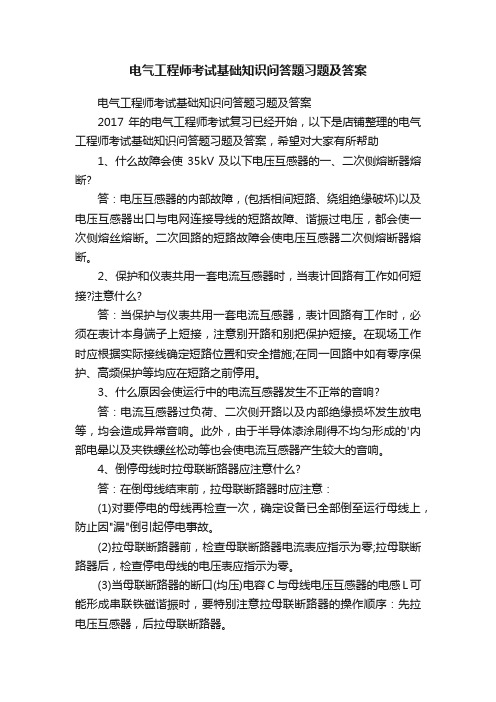 电气工程师考试基础知识问答题习题及答案

电气工程师考试基础知识问答题习题及答案

2017 年的电气工程师考试复习已经开始，以下是店铺整理的电气工程师考试基础知识问答题习题及答案，希望对大家有所帮助

1、什么故障会使 35kV 及以下电压互感器的一、二次侧熔断器熔断?

答：电压互感器的内部故障，(包括相间短路、绕组绝缘破坏)以及电压互感器出口与电网连接导线的短路故障、谐振过电压，都会使一次侧熔丝熔断。二次回路的短路故障会使电压互感器二次侧熔断器熔断。

2、保护和仪表共用一套电流互感器时，当表计回路有工作如何短接?注意什么?

答：当保护与仪表共用一套电流互感器，表计回路有工作时，必须在表计本身端子上短接，注意别开路和别把保护短接。在现场工作时应根据实际接线确定短路位置和安全措施;在同一回路中如有零序保护、高频保护等均应在短路之前停用。

3、什么原因会使运行中的电流互感器发生不正常的音响?

答：电流互感器过负荷、二次侧开路以及内部绝缘损坏发生放电等，均会造成异常音响。此外，由于半导体漆涂刷得不均匀形成的'内部电晕以及夹铁螺丝松动等也会使电流互感器产生较大的音响。

4、倒停母线时拉母联断路器应注意什么?

答：在倒母线结束前，拉母联断路器时应注意：

(1)对要停电的母线再检查一次，确定设备已全部倒至运行母线上，防止因"漏"倒引起停电事故。

(2)拉母联断路器前，检查母联断路器电流表应指示为零;拉母联断路器后，检查停电母线的电压表应指示为零。

(3)当母联断路器的断口(均压)电容 C 与母线电压互感器的电感 L 可能形成串联铁磁谐振时，要特别注意拉母联断路器的操作顺序：先拉电压互感器，后拉母联断路器。